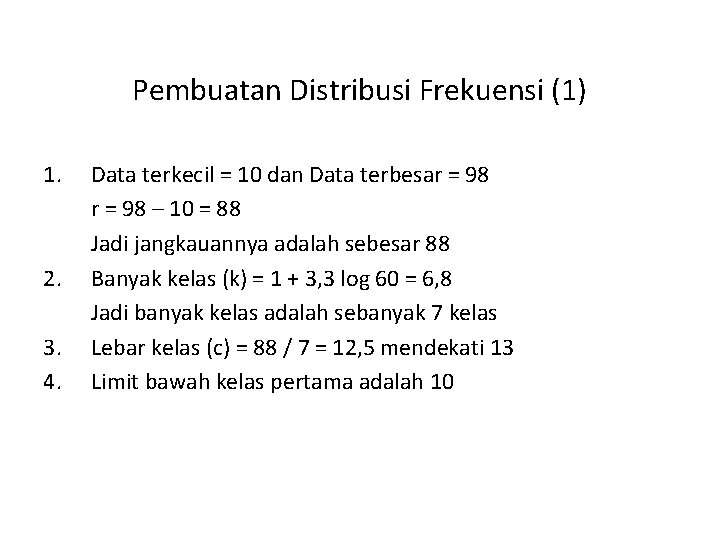 Pembuatan Distribusi Frekuensi (1)

1. Data terkecil = 10 dan Data terbesar = 98
r = 98 – 10 = 88
Jadi jangkauannya adalah sebesar 88
2. Banyak kelas (k) = 1 + 3,3 log 60 = 6,8
Jadi banyak kelas adalah sebanyak 7 kelas
3. Lebar kelas (c) = 88 / 7 = 12,5 mendekati 13
4. Limit bawah kelas pertama adalah 10